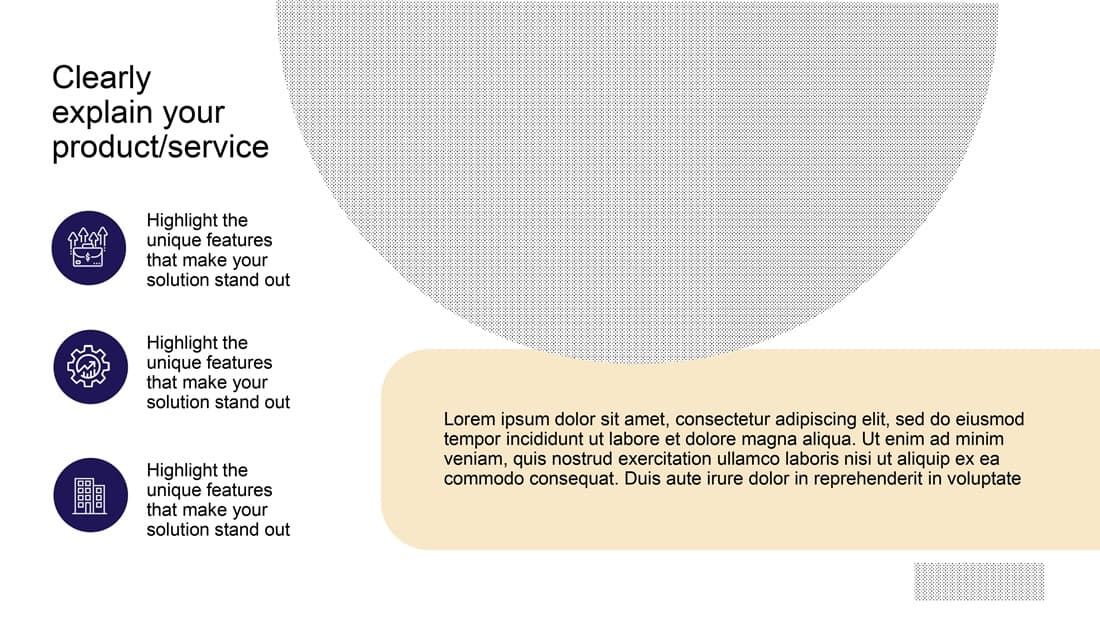 Clearly explain your product/service

Highlight the unique features that make your solution stand out

Highlight the unique features that make your solution stand out

Highlight the unique features that make your solution stand out

Lorem ipsum dolor sit amet, consectetur adipiscing elit, sed do eiusmod tempor incididunt ut labore et dolore magna aliqua. Ut enim ad minim veniam, quis nostrud exercitation ullamco laboris nisi ut aliquip ex ea commodo consequat. Duis aute irure dolor in reprehenderit in voluptate